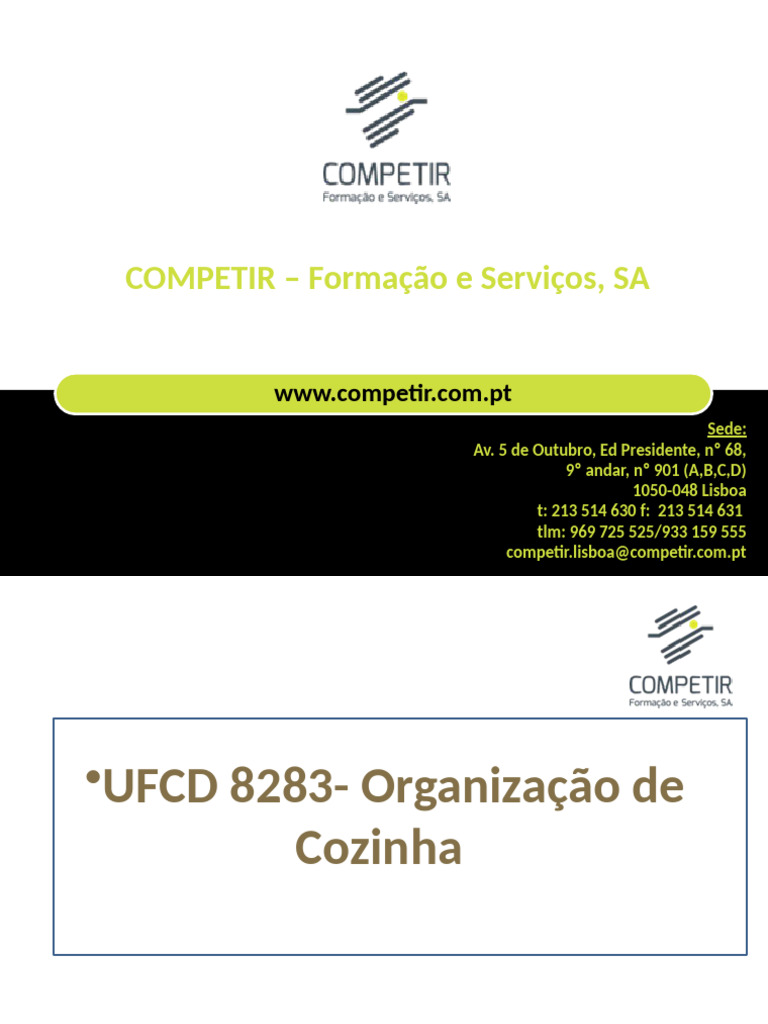 COMPETIR
Formação e Serviços, SA

COMPETIR – Formação e Serviços, SA

www.competir.com.pt

Sede:
Av. 5 de Outubro, Ed Presidente, nº 68,
9º andar, nº 901 (A,B,C,D)
1050-048 Lisboa
t: 213 514 630 f: 213 514 631
tlm: 969 725 525/933 159 555
competir.lisboa@competir.com.pt

COMPETIR
Formação e Serviços, SA

• UFCD 8283- Organização de Cozinha